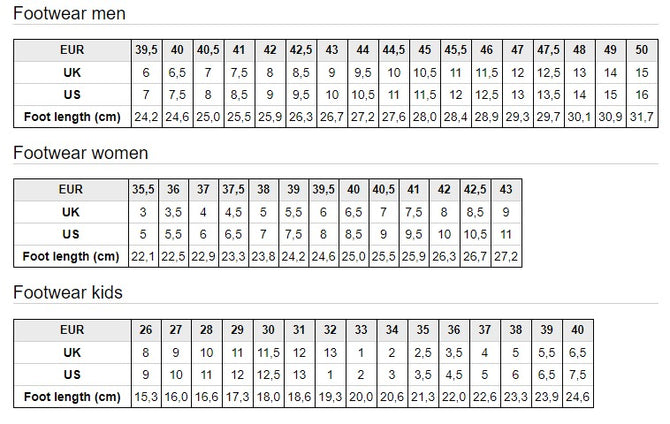 Footwear men

| EUR | 39,5 | 40 | 40,5 | 41 | 42 | 42,5 | 43 | 44 | 44,5 | 45 | 45,5 | 46 | 47 | 47,5 | 48 | 49 | 50 |
|---|---|---|---|---|---|---|---|---|---|---|---|---|---|---|---|---|---|
| UK | 6 | 6,5 | 7 | 7,5 | 8 | 8,5 | 9 | 9,5 | 10 | 10,5 | 11 | 11,5 | 12 | 12,5 | 13 | 14 | 15 |
| US | 7 | 7,5 | 8 | 8,5 | 9 | 9,5 | 10 | 10,5 | 11 | 11,5 | 12 | 12,5 | 13 | 13,5 | 14 | 15 | 16 |
| Foot length (cm) | 24,2 | 24,6 | 25,0 | 25,5 | 25,9 | 26,3 | 26,7 | 27,2 | 27,6 | 28,0 | 28,4 | 28,9 | 29,3 | 29,7 | 30,1 | 30,9 | 31,7 |

Footwear women

| EUR | 35,5 | 36 | 37 | 37,5 | 38 | 39 | 39,5 | 40 | 40,5 | 41 | 42 | 42,5 | 43 |
|---|---|---|---|---|---|---|---|---|---|---|---|---|---|
| UK | 3 | 3,5 | 4 | 4,5 | 5 | 5,5 | 6 | 6,5 | 7 | 7,5 | 8 | 8,5 | 9 |
| US | 5 | 5,5 | 6 | 6,5 | 7 | 7,5 | 8 | 8,5 | 9 | 9,5 | 10 | 10,5 | 11 |
| Foot length (cm) | 22,1 | 22,5 | 22,9 | 23,3 | 23,8 | 24,2 | 24,6 | 25,0 | 25,5 | 25,9 | 26,3 | 26,7 | 27,2 |

Footwear kids

| EUR | 26 | 27 | 28 | 29 | 30 | 31 | 32 | 33 | 34 | 35 | 36 | 37 | 38 | 39 | 40 |
|---|---|---|---|---|---|---|---|---|---|---|---|---|---|---|---|
| UK | 8 | 9 | 10 | 11 | 11,5 | 12 | 13 | 1 | 2 | 2,5 | 3,5 | 4 | 5 | 5,5 | 6,5 |
| US | 9 | 10 | 11 | 12 | 12,5 | 13 | 1 | 2 | 3 | 3,5 | 4,5 | 5 | 6 | 6,5 | 7,5 |
| Foot length (cm) | 15,3 | 16,0 | 16,6 | 17,3 | 18,0 | 18,6 | 19,3 | 20,0 | 20,6 | 21,3 | 22,0 | 22,6 | 23,3 | 23,9 | 24,6 |